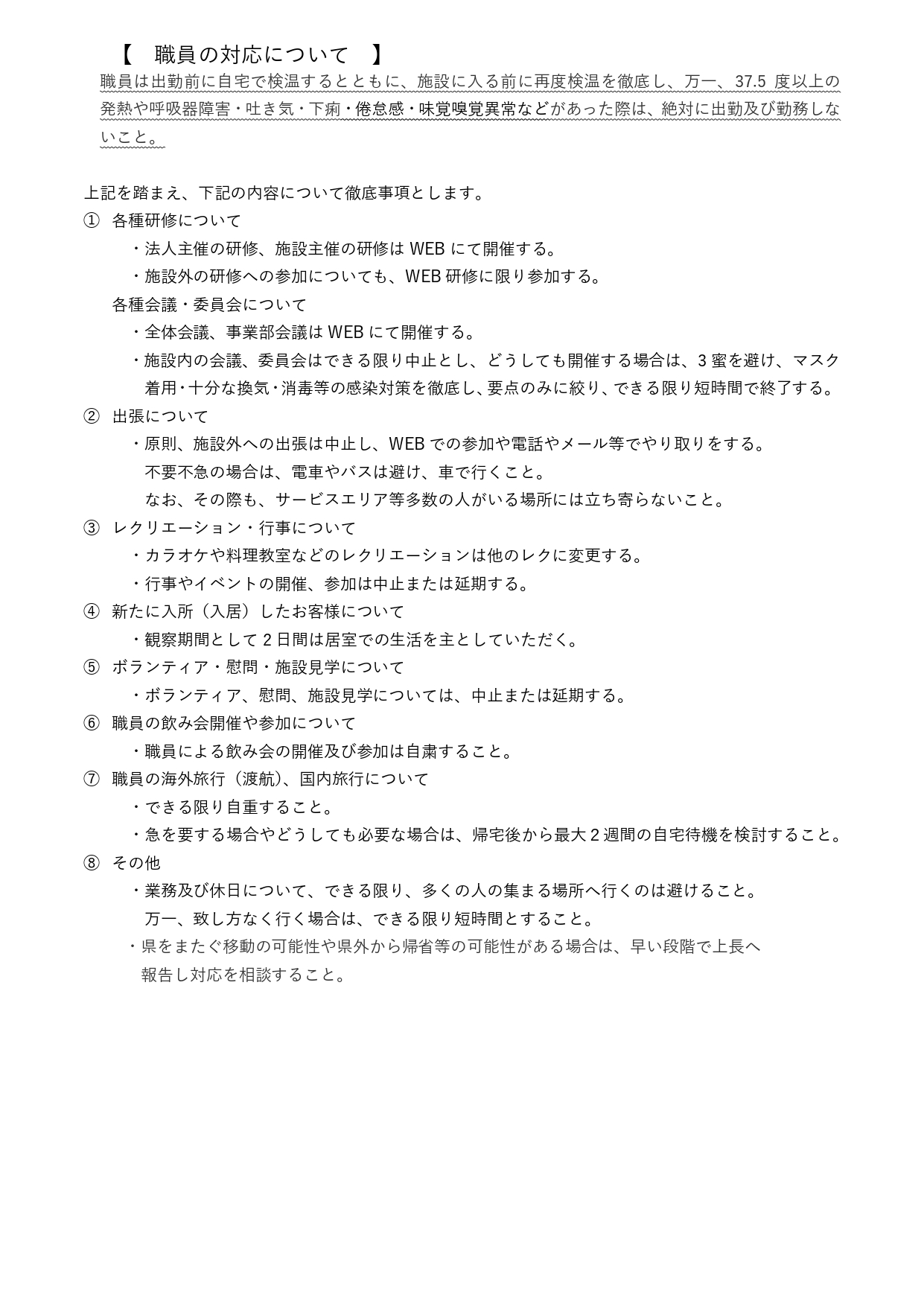 【　職員の対応について　】

職員は出勤前に自宅で検温するとともに、施設に入る前に再度検温を徹底し、万一、37.5 度以上の発熱や呼吸器障害・吐き気・下痢・倦怠感・味覚嗅覚異常などがあった際は、絶対に出勤及び勤務しないこと。

上記を踏まえ、下記の内容について徹底事項とします。

① 各種研修について
・法人主催の研修、施設主催の研修は WEB にて開催する。
・施設外の研修への参加についても、WEB 研修に限り参加する。
各種会議・委員会について
・全体会議、事業部会議は WEB にて開催する。
・施設内の会議、委員会はできる限り中止とし、どうしても開催する場合は、3 蜜を避け、マスク着用･十分な換気･消毒等の感染対策を徹底し、要点のみに絞り、できる限り短時間で終了する。

② 出張について
・原則、施設外への出張は中止し、WEB での参加や電話やメール等でやり取りをする。
不要不急の場合は、電車やバスは避け、車で行くこと。
なお、その際も、サービスエリア等多数の人がいる場所には立ち寄らないこと。

③ レクリエーション・行事について
・カラオケや料理教室などのレクリエーションは他のレクに変更する。
・行事やイベントの開催、参加は中止または延期する。

④ 新たに入所（入居）したお客様について
・観察期間として 2 日間は居室での生活を主としていただく。

⑤ ボランティア・慰問・施設見学について
・ボランティア、慰問、施設見学については、中止または延期する。

⑥ 職員の飲み会開催や参加について
・職員による飲み会の開催及び参加は自粛すること。

⑦ 職員の海外旅行（渡航）、国内旅行について
・できる限り自重すること。
・急を要する場合やどうしても必要な場合は、帰宅後から最大 2 週間の自宅待機を検討すること。

⑧ その他
・業務及び休日について、できる限り、多くの人の集まる場所へ行くのは避けること。
万一、致し方なく行く場合は、できる限り短時間とすること。
・県をまたぐ移動の可能性や県外から帰省等の可能性がある場合は、早い段階で上長へ報告し対応を相談すること。